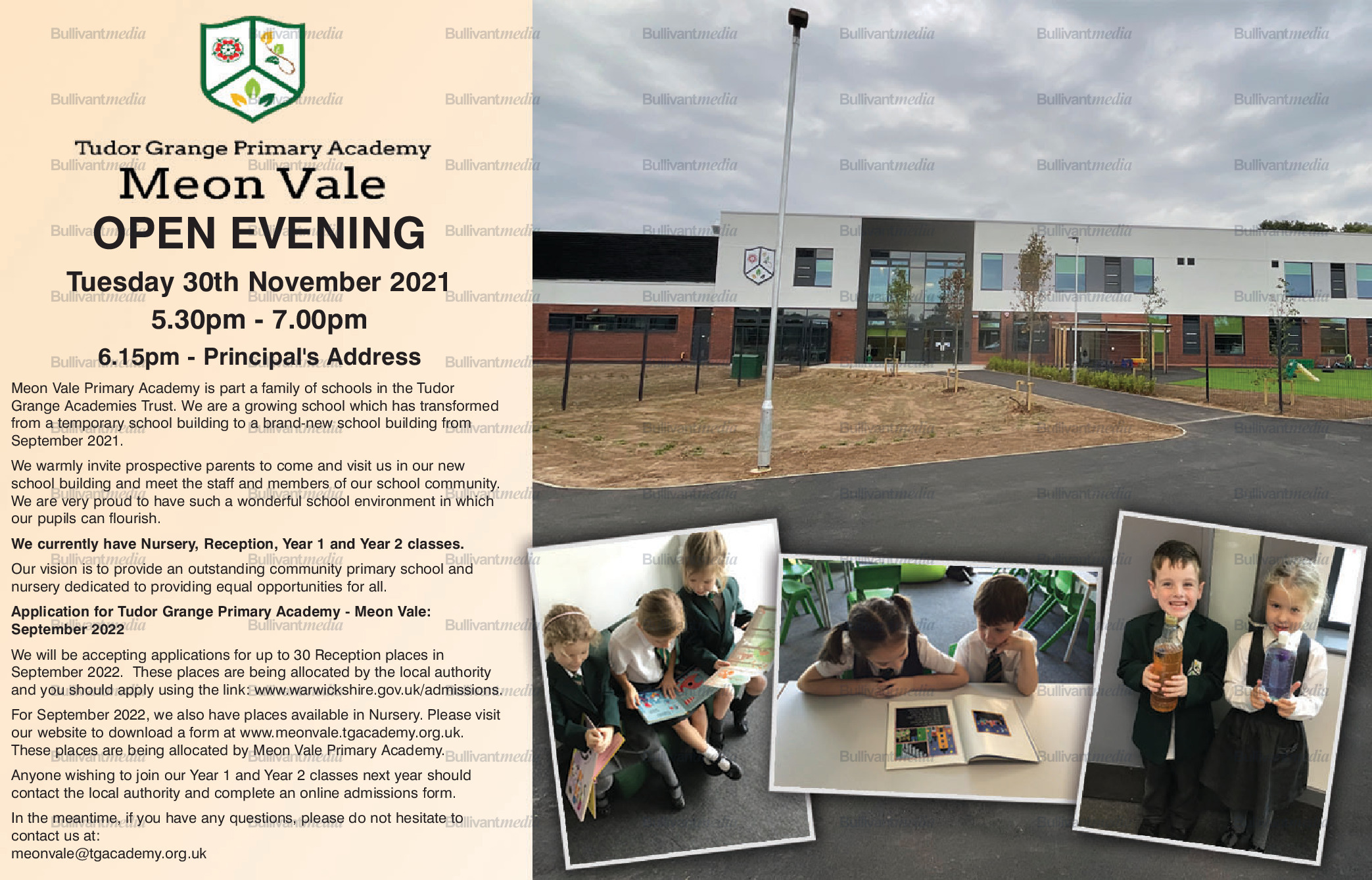 Tudor Grange Primary Academy
Meon Vale
OPEN EVENING

Tuesday 30th November 2021
5.30pm - 7.00pm
6.15pm - Principal's Address

Meon Vale Primary Academy is part a family of schools in the Tudor Grange Academies Trust. We are a growing school which has transformed from a temporary school building to a brand-new school building from September 2021.

We warmly invite prospective parents to come and visit us in our new school building and meet the staff and members of our school community. We are very proud to have such a wonderful school environment in which our pupils can flourish.

We currently have Nursery, Reception, Year 1 and Year 2 classes.

Our vision is to provide an outstanding community primary school and nursery dedicated to providing equal opportunities for all.

Application for Tudor Grange Primary Academy - Meon Vale: September 2022

We will be accepting applications for up to 30 Reception places in September 2022. These places are being allocated by the local authority and you should apply using the link: www.warwickshire.gov.uk/admissions.

For September 2022, we also have places available in Nursery. Please visit our website to download a form at www.meonvale.tgacademy.org.uk. These places are being allocated by Meon Vale Primary Academy.

Anyone wishing to join our Year 1 and Year 2 classes next year should contact the local authority and complete an online admissions form.

In the meantime, if you have any questions, please do not hesitate to contact us at:
meonvale@tgacademy.org.uk

Bullivantmedia